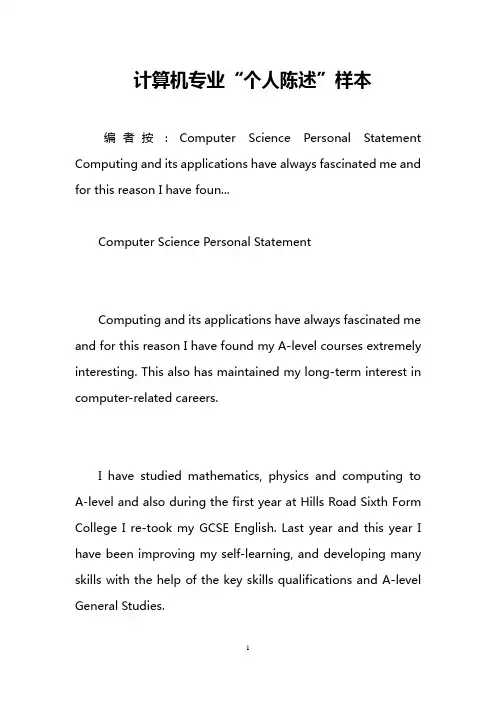 计算机专业“个人陈述”样本

编者按：Computer Science Personal Statement Computing and its applications have always fascinated me and for this reason I have foun...

Computer Science Personal Statement

Computing and its applications have always fascinated me and for this reason I have found my A-level courses extremely interesting. This also has maintained my long-term interest in computer-related careers.

I have studied mathematics, physics and computing to A-level and also during the first year at Hills Road Sixth Form College I re-took my GCSE English. Last year and this year I have been improving my self-learning, and developing many skills with the help of the key skills qualifications and A-level General Studies.

1